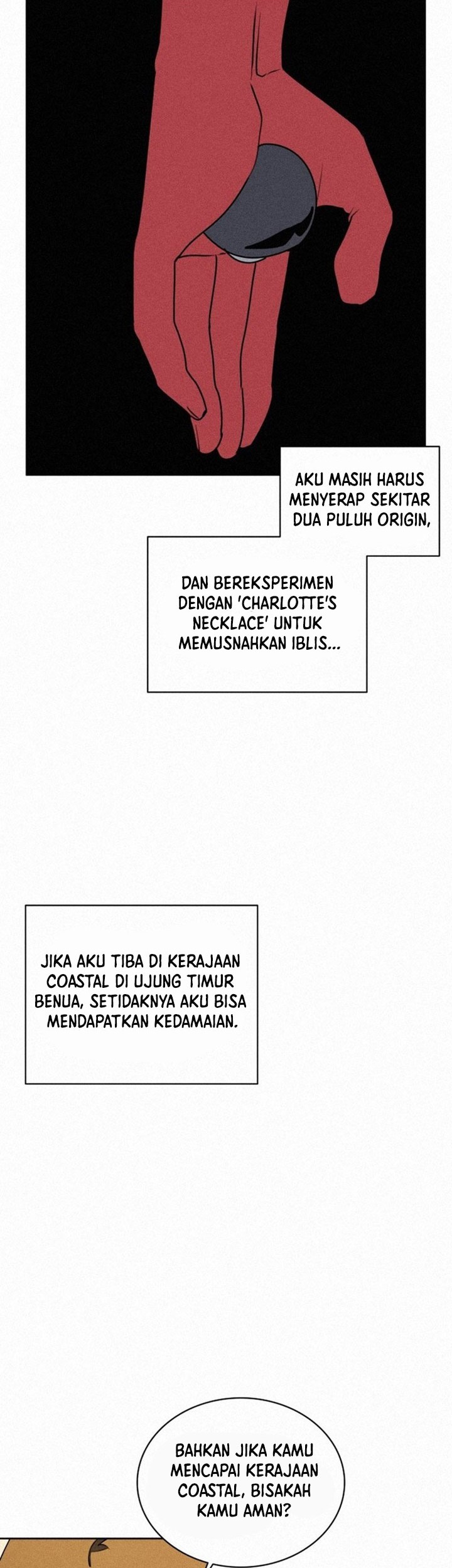 AKU MASIH HARUS MENYERAP SEKITAR DUA PULUH ORIGIN,

DAN BEREKSPERIMEN DENGAN 'CHARLOTTE'S NECKLACE' UNTUK MEMUSNAHKAN IBLIS...

JIKA AKU TIBA DI KERAJAAN COASTAL DI UJUNG TIMUR BENUA, SETIDAKNYA AKU BISA MENDAPATKAN KEDAMAIAN.

BAHKAN JIKA KAMU MENCAPAI KERAJAAN COASTAL, BISAKAH KAMU AMAN?